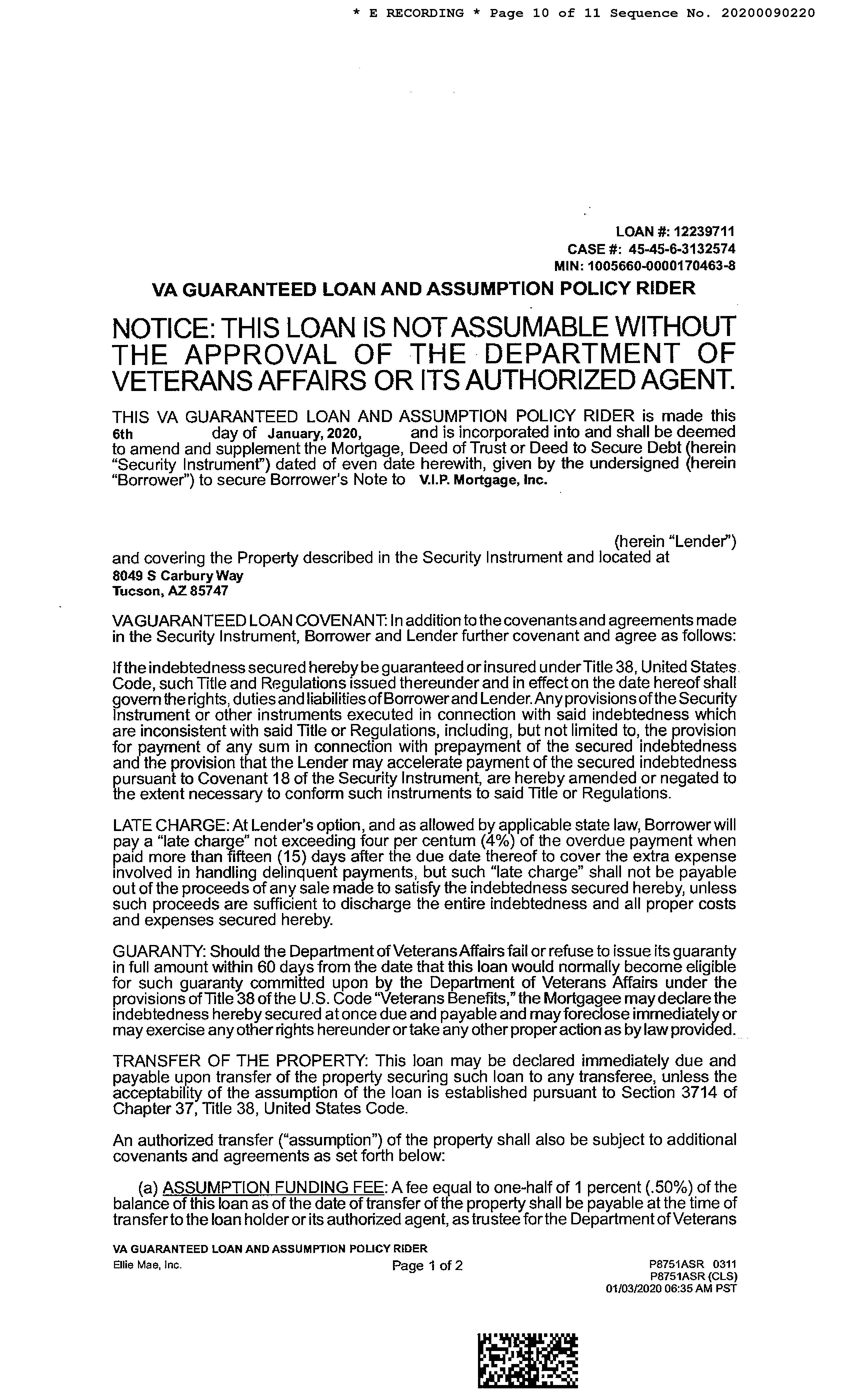 * E RECORDING * Page 10 of 11 Sequence No. 20200090220

LOAN #: 12239711
CASE #: 45-45-6-3132574
MIN: 1005660-0000170463-8

VA GUARANTEED LOAN AND ASSUMPTION POLICY RIDER

NOTICE: THIS LOAN IS NOT ASSUMABLE WITHOUT THE APPROVAL OF THE DEPARTMENT OF VETERANS AFFAIRS OR ITS AUTHORIZED AGENT.

THIS VA GUARANTEED LOAN AND ASSUMPTION POLICY RIDER is made this 6th day of January, 2020, and is incorporated into and shall be deemed to amend and supplement the Mortgage, Deed of Trust or Deed to Secure Debt (herein "Security Instrument") dated of even date herewith, given by the undersigned (herein "Borrower") to secure Borrower's Note to V.I.P. Mortgage, Inc.

(herein "Lender")
and covering the Property described in the Security Instrument and located at
8049 S Carbury Way
Tucson, AZ 85747

VA GUARANTEED LOAN COVENANT: In addition to the covenants and agreements made in the Security Instrument, Borrower and Lender further covenant and agree as follows:

If the indebtedness secured hereby be guaranteed or insured under Title 38, United States Code, such Title and Regulations issued thereunder and in effect on the date hereof shall govern the rights, duties and liabilities of Borrower and Lender. Any provisions of the Security Instrument or other instruments executed in connection with said indebtedness which are inconsistent with said Title or Regulations, including, but not limited to, the provision for payment of any sum in connection with prepayment of the secured indebtedness and the provision that the Lender may accelerate payment of the secured indebtedness pursuant to Covenant 18 of the Security Instrument, are hereby amended or negated to the extent necessary to conform such instruments to said Title or Regulations.

LATE CHARGE: At Lender's option, and as allowed by applicable state law, Borrower will pay a "late charge" not exceeding four per centum (4%) of the overdue payment when paid more than fifteen (15) days after the due date thereof to cover the extra expense involved in handling delinquent payments, but such "late charge" shall not be payable out of the proceeds of any sale made to satisfy the indebtedness secured hereby, unless such proceeds are sufficient to discharge the entire indebtedness and all proper costs and expenses secured hereby.

GUARANTY: Should the Department of Veterans Affairs fail or refuse to issue its guaranty in full amount within 60 days from the date that this loan would normally become eligible for such guaranty committed upon by the Department of Veterans Affairs under the provisions of Title 38 of the U.S. Code "Veterans Benefits," the Mortgagee may declare the indebtedness hereby secured at once due and payable and may foreclose immediately or may exercise any other rights hereunder or take any other proper action as by law provided.

TRANSFER OF THE PROPERTY: This loan may be declared immediately due and payable upon transfer of the property securing such loan to any transferee, unless the acceptability of the assumption of the loan is established pursuant to Section 3714 of Chapter 37, Title 38, United States Code.

An authorized transfer ("assumption") of the property shall also be subject to additional covenants and agreements as set forth below:

(a) ASSUMPTION FUNDING FEE: A fee equal to one-half of 1 percent (.50%) of the balance of this loan as of the date of transfer of the property shall be payable at the time of transfer to the loan holder or its authorized agent, as trustee for the Department of Veterans

VA GUARANTEED LOAN AND ASSUMPTION POLICY RIDER
Ellie Mae, Inc.
Page 1 of 2
P8751ASR 0311
P8751ASR (CLS)
01/03/2020 06:35 AM PST